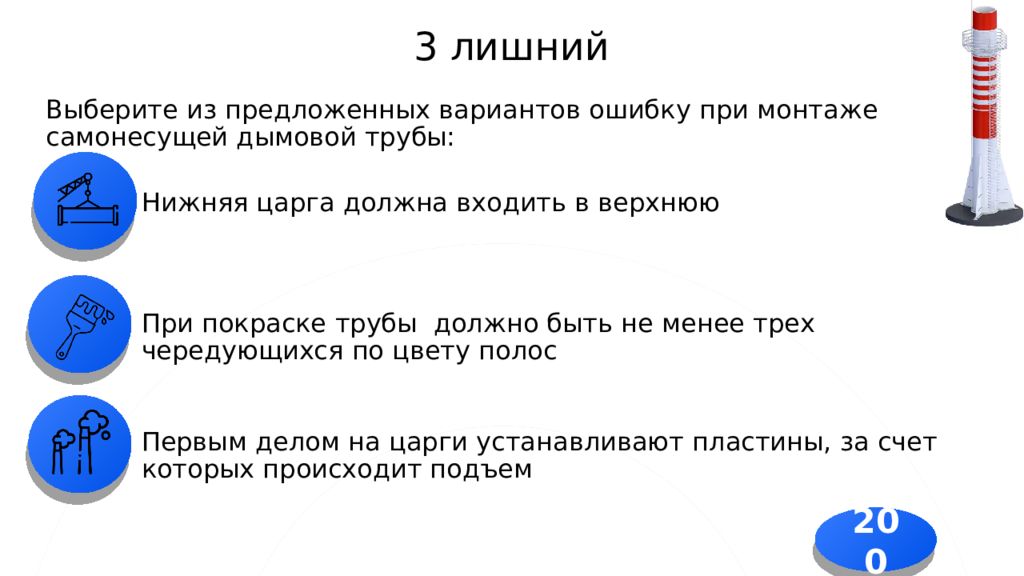 3 лишний

Выберите из предложенных вариантов ошибку при монтаже самонесущей дымовой трубы:

Нижняя царга должна входить в верхнюю

При покраске трубы должно быть не менее трех чередующихся по цвету полос

Первым делом на царги устанавливают пластины, за счет которых происходит подъем

200